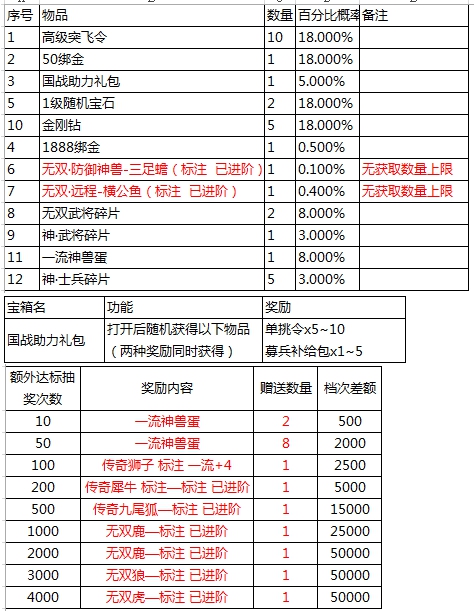 | 序号 | 物品 | 数量 | 百分比概率 | 备注 |
|---|---|---|---|---|
| 1 | 高级突飞令 | 10 | 18.000% | |
| 2 | 50绑金 | 1 | 18.000% | |
| 3 | 国战助力礼包 | 1 | 5.000% | |
| 5 | 1级随机宝石 | 2 | 18.000% | |
| 10 | 金刚钻 | 5 | 18.000% | |
| 4 | 1888绑金 | 1 | 0.500% | |
| 6 | 无双·防御神兽-三足蟾（标注 已进阶） | 1 | 0.100% | 无获取数量上限 |
| 7 | 无双·远程-横公鱼（标注 已进阶） | 1 | 0.400% | 无获取数量上限 |
| 8 | 无双武将碎片 | 2 | 8.000% | |
| 9 | 神·武将碎片 | 1 | 3.000% | |
| 11 | 一流神兽蛋 | 1 | 8.000% | |
| 12 | 神·士兵碎片 | 5 | 3.000% | |

| 宝箱名 | 功能 | 奖励 |
|---|---|---|
| 国战助力礼包 | 打开后随机获得以下物品（两种奖励同时获得） | 单挑令x5~10 募兵补给包x1~5 |

| 额外达标抽奖次数 | 奖励内容 | 赠送数量 | 档次差额 |
|---|---|---|---|
| 10 | 一流神兽蛋 | 2 | 500 |
| 50 | 一流神兽蛋 | 8 | 2000 |
| 100 | 传奇狮子 标注 一流+4 | 1 | 2500 |
| 200 | 传奇犀牛 标注—标注 已进阶 | 1 | 5000 |
| 500 | 传奇九尾狐—标注 已进阶 | 1 | 15000 |
| 1000 | 无双鹿—标注 已进阶 | 1 | 25000 |
| 2000 | 无双鹿—标注 已进阶 | 1 | 50000 |
| 3000 | 无双狼—标注 已进阶 | 1 | 50000 |
| 4000 | 无双虎—标注 已进阶 | 1 | 50000 |